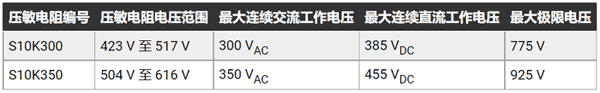 | 压敏电阻编号 | 压敏电阻电压范围 | 最大连续交流工作电压 | 最大连续直流工作电压 | 最大极限电压 |
|---|---|---|---|---|
| S10K300 | 423 V 至 517 V | 300 $V_{AC}$ | 385 $V_{DC}$ | 775 V |
| S10K350 | 504 V 至 616 V | 350 $V_{AC}$ | 455 $V_{DC}$ | 925 V |